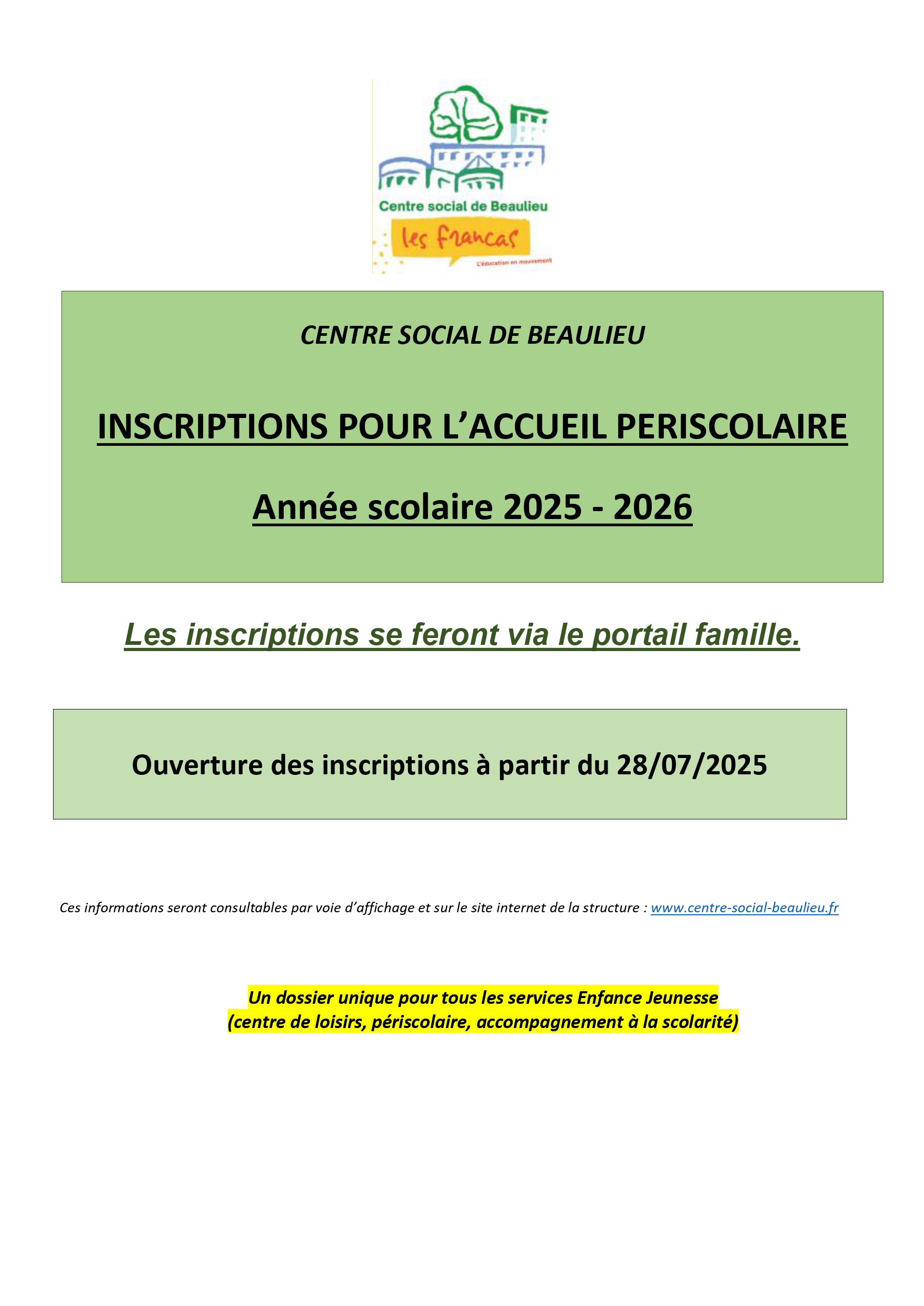 Centre social de Beaulieu

les francas

L'éducation en mouvement

CENTRE SOCIAL DE BEAULIEU

INSCRIPTIONS POUR L'ACCUEIL PERISCOLAIRE

Année scolaire 2025 - 2026

Les inscriptions se feront via le portail famille.

Ouverture des inscriptions à partir du 28/07/2025

Ces informations seront consultables par voie d'affichage et sur le site internet de la structure : www.centre-social-beaulieu.fr

Un dossier unique pour tous les services Enfance Jeunesse
(centre de loisirs, périscolaire, accompagnement à la scolarité)